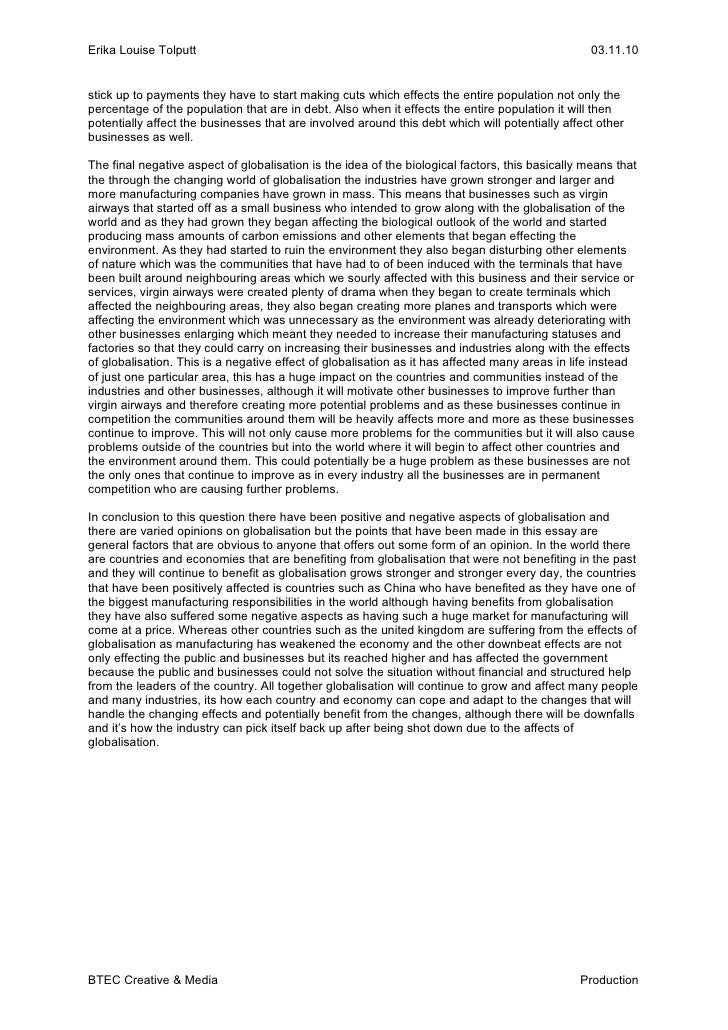 Erika Louise Tolputt 03.11.10

stick up to payments they have to start making cuts which effects the entire population not only the percentage of the population that are in debt. Also when it effects the entire population it will then potentially affect the businesses that are involved around this debt which will potentially affect other businesses as well.

The final negative aspect of globalisation is the idea of the biological factors, this basically means that the through the changing world of globalisation the industries have grown stronger and larger and more manufacturing companies have grown in mass. This means that businesses such as virgin airways that started off as a small business who intended to grow along with the globalisation of the world and as they had grown they began affecting the biological outlook of the world and started producing mass amounts of carbon emissions and other elements that began effecting the environment. As they had started to ruin the environment they also began disturbing other elements of nature which was the communities that have had to of been induced with the terminals that have been built around neighbouring areas which we sourly affected with this business and their service or services, virgin airways were created plenty of drama when they began to create terminals which affected the neighbouring areas, they also began creating more planes and transports which were affecting the environment which was unnecessary as the environment was already deteriorating with other businesses enlarging which meant they needed to increase their manufacturing statuses and factories so that they could carry on increasing their businesses and industries along with the effects of globalisation. This is a negative effect of globalisation as it has affected many areas in life instead of just one particular area, this has a huge impact on the countries and communities instead of the industries and other businesses, although it will motivate other businesses to improve further than virgin airways and therefore creating more potential problems and as these businesses continue in competition the communities around them will be heavily affects more and more as these businesses continue to improve. This will not only cause more problems for the communities but it will also cause problems outside of the countries but into the world where it will begin to affect other countries and the environment around them. This could potentially be a huge problem as these businesses are not the only ones that continue to improve as in every industry all the businesses are in permanent competition who are causing further problems.

In conclusion to this question there have been positive and negative aspects of globalisation and there are varied opinions on globalisation but the points that have been made in this essay are general factors that are obvious to anyone that offers out some form of an opinion. In the world there are countries and economies that are benefiting from globalisation that were not benefiting in the past and they will continue to benefit as globalisation grows stronger and stronger every day, the countries that have been positively affected is countries such as China who have benefited as they have one of the biggest manufacturing responsibilities in the world although having benefits from globalisation they have also suffered some negative aspects as having such a huge market for manufacturing will come at a price. Whereas other countries such as the united kingdom are suffering from the effects of globalisation as manufacturing has weakened the economy and the other downbeat effects are not only effecting the public and businesses but its reached higher and has affected the government because the public and businesses could not solve the situation without financial and structured help from the leaders of the country. All together globalisation will continue to grow and affect many people and many industries, its how each country and economy can cope and adapt to the changes that will handle the changing effects and potentially benefit from the changes, although there will be downfalls and it's how the industry can pick itself back up after being shot down due to the affects of globalisation.

BTEC Creative & Media Production